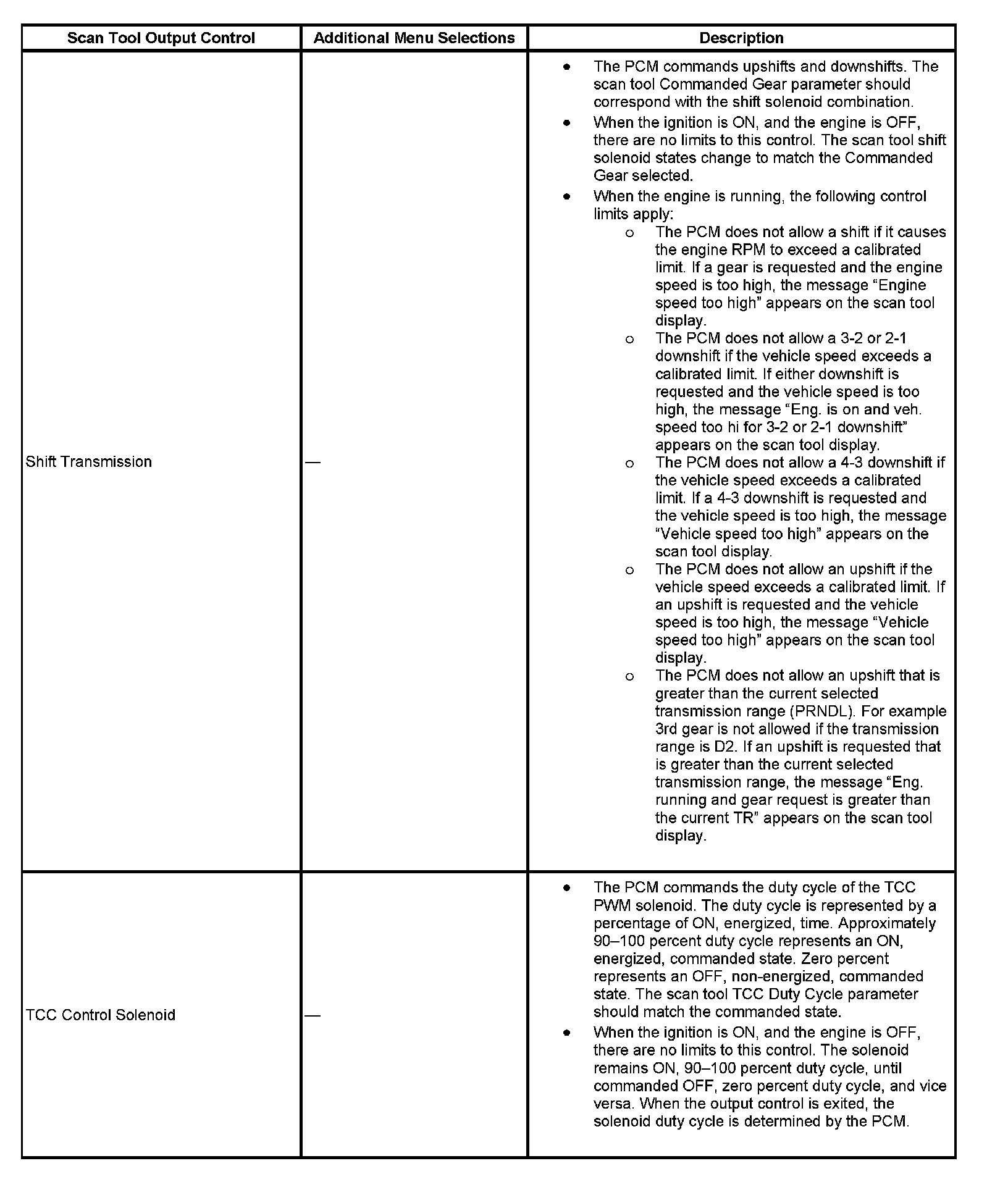 | Scan Tool Output Control | Additional Menu Selections | Description |
|---|---|---|
| Shift Transmission | — | • The PCM commands upshifts and downshifts. The scan tool Commanded Gear parameter should correspond with the shift solenoid combination. • When the ignition is ON, and the engine is OFF, there are no limits to this control. The scan tool shift solenoid states change to match the Commanded Gear selected. • When the engine is running, the following control limits apply: o The PCM does not allow a shift if it causes the engine RPM to exceed a calibrated limit. If a gear is requested and the engine speed is too high, the message “Engine speed too high” appears on the scan tool display. o The PCM does not allow a 3-2 or 2-1 downshift if the vehicle speed exceeds a calibrated limit. If either downshift is requested and the vehicle speed is too high, the message “Eng. is on and veh. speed too hi for 3-2 or 2-1 downshift” appears on the scan tool display. o The PCM does not allow a 4-3 downshift if the vehicle speed exceeds a calibrated limit. If a 4-3 downshift is requested and the vehicle speed is too high, the message “Vehicle speed too high” appears on the scan tool display. o The PCM does not allow an upshift if the vehicle speed exceeds a calibrated limit. If an upshift is requested and the vehicle speed is too high, the message “Vehicle speed too high” appears on the scan tool display. o The PCM does not allow an upshift that is greater than the current selected transmission range (PRNDL). For example 3rd gear is not allowed if the transmission range is D2. If an upshift is requested that is greater than the current selected transmission range, the message “Eng. running and gear request is greater than the current TR” appears on the scan tool display. |
| TCC Control Solenoid | — | • The PCM commands the duty cycle of the TCC PWM solenoid. The duty cycle is represented by a percentage of ON, energized, time. Approximately 90–100 percent duty cycle represents an ON, energized, commanded state. Zero percent represents an OFF, non-energized, commanded state. The scan tool TCC Duty Cycle parameter should match the commanded state. • When the ignition is ON, and the engine is OFF, there are no limits to this control. The solenoid remains ON, 90–100 percent duty cycle, until commanded OFF, zero percent duty cycle, and vice versa. When the output control is exited, the solenoid duty cycle is determined by the PCM. |